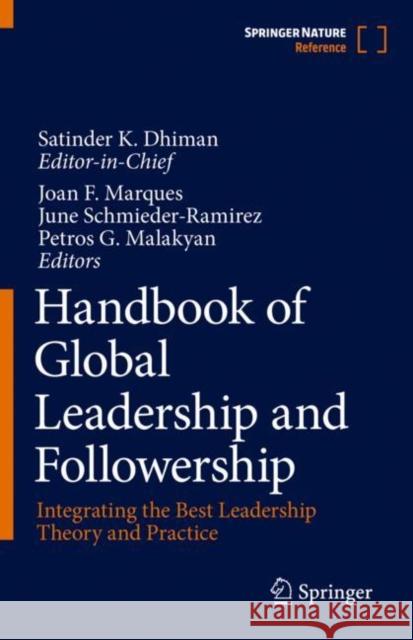 SPRINGER NATURE
Reference

Satinder K. Dhiman
Editor-in-Chief

Joan F. Marques
June Schmieder-Ramirez
Petros G. Malakyan
Editors

Handbook of Global Leadership and Followership

Integrating the Best Leadership Theory and Practice

Springer